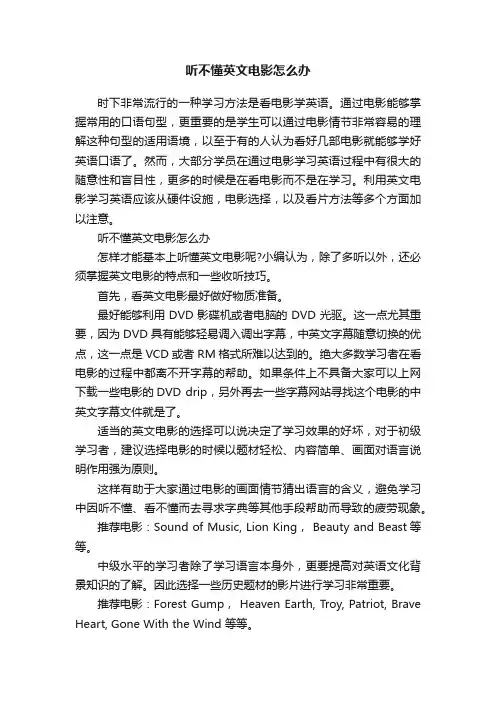 听不懂英文电影怎么办

时下非常流行的一种学习方法是看电影学英语。通过电影能够掌握常用的口语句型，更重要的是学生可以通过电影情节非常容易的理解这种句型的适用语境，以至于有的人认为看好几部电影就能够学好英语口语了。然而，大部分学员在通过电影学习英语过程中有很大的随意性和盲目性，更多的时候是在看电影而不是在学习。利用英文电影学习英语应该从硬件设施，电影选择，以及看片方法等多个方面加以注意。

听不懂英文电影怎么办

怎样才能基本上听懂英文电影呢?小编认为，除了多听以外，还必须掌握英文电影的特点和一些收听技巧。

首先，看英文电影最好做好物质准备。

最好能够利用 DVD 影碟机或者电脑的 DVD 光驱。这一点尤其重要，因为 DVD 具有能够轻易调入调出字幕，中英文字幕随意切换的优点，这一点是 VCD 或者 RM 格式所难以达到的。绝大多数学习者在看电影的过程中都离不开字幕的帮助。如果条件上不具备大家可以上网下载一些电影的 DVD drip，另外再去一些字幕网站寻找这个电影的中英文字幕文件就是了。

适当的英文电影的选择可以说决定了学习效果的好坏，对于初级学习者，建议选择电影的时候以题材轻松、内容简单、画面对语言说明作用强为原则。

这样有助于大家通过电影的画面情节猜出语言的含义，避免学习中因听不懂、看不懂而去寻求字典等其他手段帮助而导致的疲劳现象。

推荐电影：Sound of Music, Lion King， Beauty and Beast 等等。

中级水平的学习者除了学习语言本身外，更要提高对英语文化背景知识的了解。因此选择一些历史题材的影片进行学习非常重要。

推荐电影：Forest Gump， Heaven Earth, Troy, Patriot, Brave Heart, Gone With the Wind 等等。